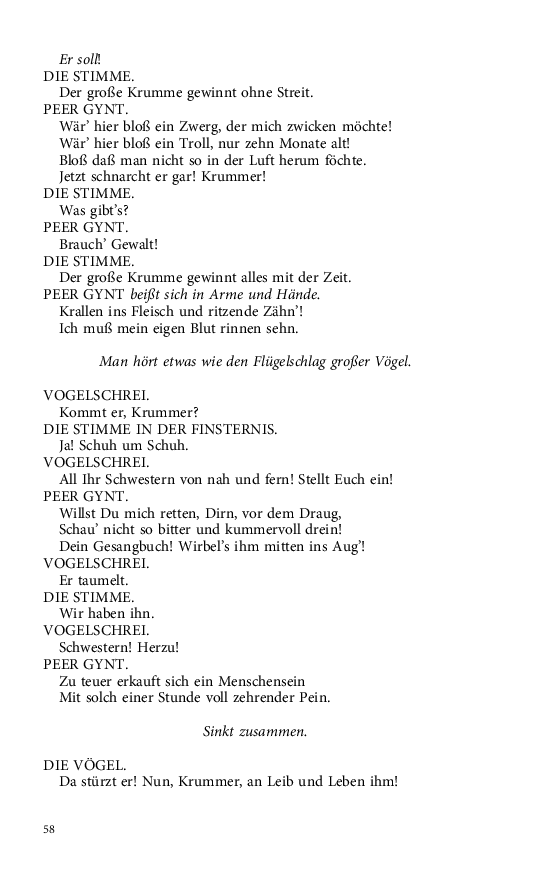 Er soll!
DIE STIMME.
Der große Krumme gewinnt ohne Streit.
PEER GYNT.
Wär' hier bloß ein Zwerg, der mich zwicken möchte!
Wär' hier bloß ein Troll, nur zehn Monate alt!
Bloß daß man nicht so in der Luft herum föchte.
Jetzt schnarcht er gar! Krummer!
DIE STIMME.
Was gibt's?
PEER GYNT.
Brauch' Gewalt!
DIE STIMME.
Der große Krumme gewinnt alles mit der Zeit.
PEER GYNT beißt sich in Arme und Hände.
Krallen ins Fleisch und ritzende Zähn'!
Ich muß mein eigen Blut rinnen sehn.

Man hört etwas wie den Flügelschlag großer Vögel.

VOGELSCHREI.
Kommt er, Krummer?
DIE STIMME IN DER FINSTERNIS.
Ja! Schuh um Schuh.
VOGELSCHREI.
All Ihr Schwestern von nah und fern! Stellt Euch ein!
PEER GYNT.
Willst Du mich retten, Dirn, vor dem Draug,
Schau' nicht so bitter und kummervoll drein!
Dein Gesangbuch! Wirbel's ihm mitten ins Aug'!
VOGELSCHREI.
Er taumelt.
DIE STIMME.
Wir haben ihn.
VOGELSCHREI.
Schwestern! Herzu!
PEER GYNT.
Zu teuer erkauft sich ein Menschensein
Mit solch einer Stunde voll zehrender Pein.

Sinkt zusammen.

DIE VÖGEL.
Da stürzt er! Nun, Krummer, an Leib und Leben ihm!

58